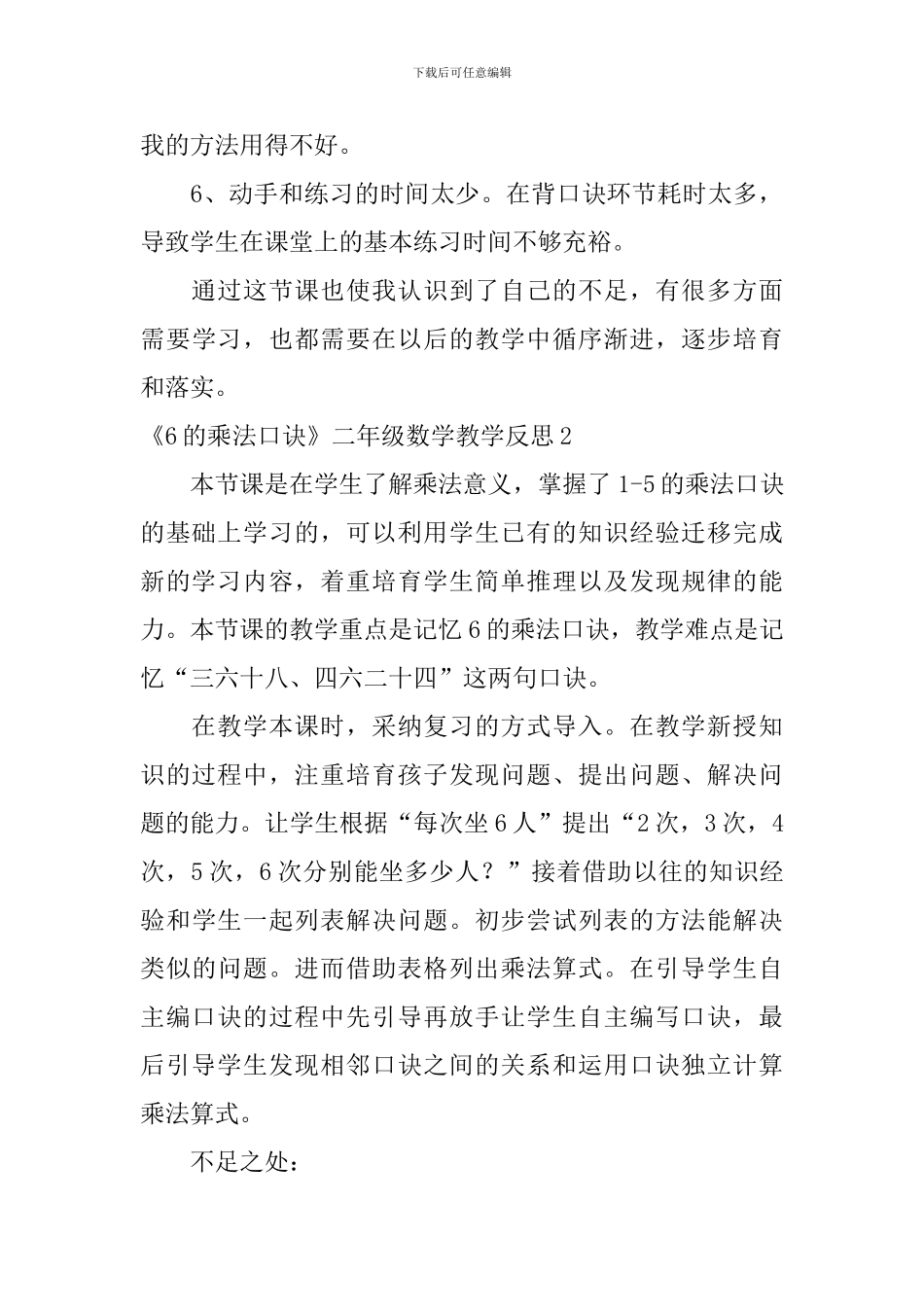 下载后可任意编辑

我的方法用得不好。

6、动手和练习的时间太少。在背口诀环节耗时太多，导致学生在课堂上的基本练习时间不够充裕。

通过这节课也使我认识到了自己的不足，有很多方面需要学习，也都需要在以后的教学中循序渐进，逐步培育和落实。

《6的乘法口诀》二年级数学教学反思2

本节课是在学生了解乘法意义，掌握了1-5的乘法口诀的基础上学习的，可以利用学生已有的知识经验迁移完成新的学习内容，着重培育学生简单推理以及发现规律的能力。本节课的教学重点是记忆6的乘法口诀，教学难点是记忆“三六十八、四六二十四”这两句口诀。

在教学本课时，采纳复习的方式导入。在教学新授知识的过程中，注重培育孩子发现问题、提出问题、解决问题的能力。让学生根据“每次坐6人”提出“2次，3次，4次，5次，6次分别能坐多少人？”接着借助以往的知识经验和学生一起列表解决问题。初步尝试列表的方法能解决类似的问题。进而借助表格列出乘法算式。在引导学生自主编口诀的过程中先引导再放手让学生自主编写口诀，最后引导学生发现相邻口诀之间的关系和运用口诀独立计算乘法算式。

不足之处：